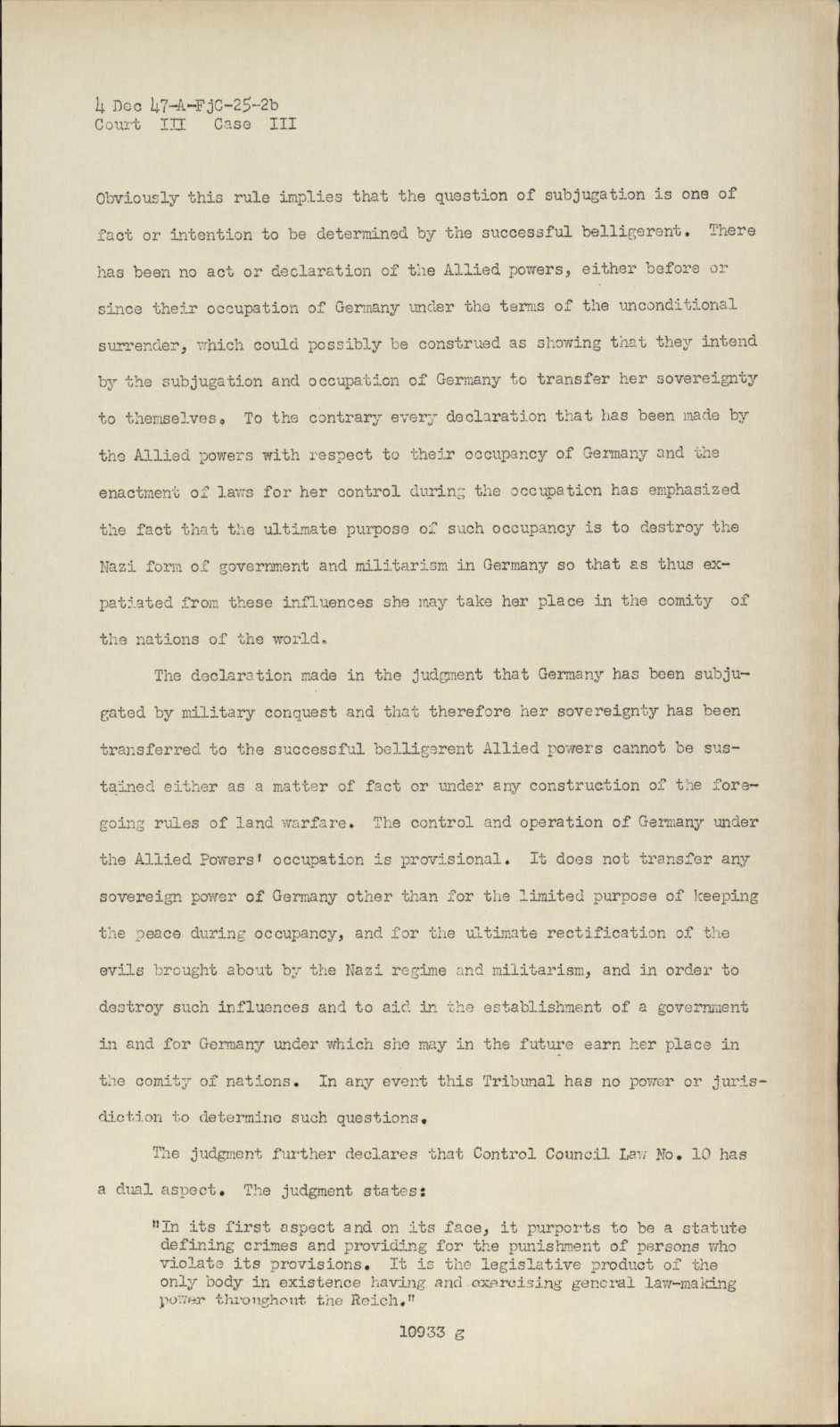 4 Dec 47-A-FjC-25-2b
Court III Case III

Obviously this rule implies that the question of subjugation is one of fact or intention to be determined by the successful belligerent. There has been no act or declaration of the Allied powers, either before or since their occupation of Germany under the terms of the unconditional surrender, which could possibly be construed as showing that they intend by the subjugation and occupation of Germany to transfer her sovereignty to themselves. To the contrary every declaration that has been made by the Allied powers with respect to their occupancy of Germany and the enactment of laws for her control during the occupation has emphasized the fact that the ultimate purpose of such occupancy is to destroy the Nazi form of government and militarism in Germany so that as thus expatiated from these influences she may take her place in the comity of the nations of the world.

The declaration made in the judgment that Germany has been subjugated by military conquest and that therefore her sovereignty has been transferred to the successful belligerent Allied powers cannot be sustained either as a matter of fact or under any construction of the foregoing rules of land warfare. The control and operation of Germany under the Allied Powers' occupation is provisional. It does not transfer any sovereign power of Germany other than for the limited purpose of keeping the peace during occupancy, and for the ultimate rectification of the evils brought about by the Nazi regime and militarism, and in order to destroy such influences and to aid in the establishment of a government in and for Germany under which she may in the future earn her place in the comity of nations. In any event this Tribunal has no power or jurisdiction to determine such questions.

The judgment further declares that Control Council Law No. 10 has a dual aspect. The judgment states:

"In its first aspect and on its face, it purports to be a statute defining crimes and providing for the punishment of persons who violate its provisions. It is the legislative product of the only body in existence having and exercising general law-making power throughout the Reich."

10933 g